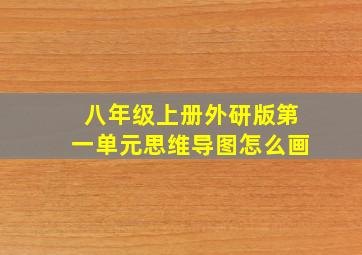 八年级上册外研版第一单元思维导图怎么画